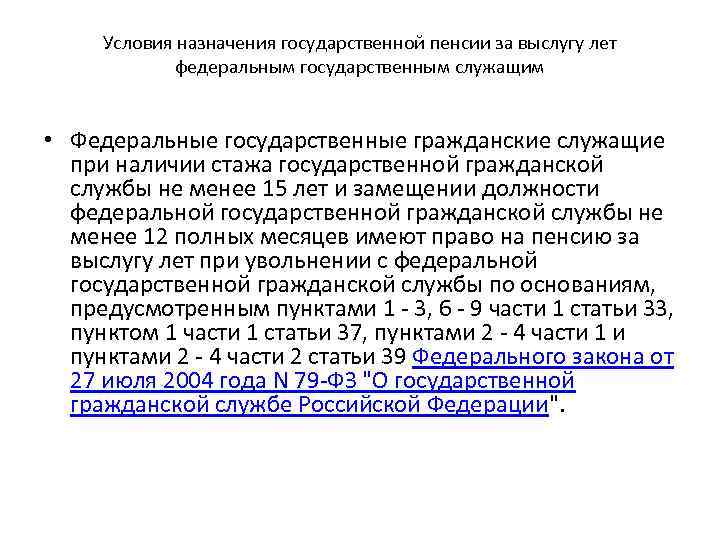 Условия назначения государственной пенсии за выслугу лет федеральным государственным служащим

• Федеральные государственные гражданские служащие при наличии стажа государственной гражданской службы не менее 15 лет и замещении должности федеральной государственной гражданской службы не менее 12 полных месяцев имеют право на пенсию за выслугу лет при увольнении с федеральной государственной гражданской службы по основаниям, предусмотренным пунктами 1 - 3, 6 - 9 части 1 статьи 33, пунктом 1 части 1 статьи 37, пунктами 2 - 4 части 1 и пунктами 2 - 4 части 2 статьи 39 Федерального закона от 27 июля 2004 года N 79-ФЗ "О государственной гражданской службе Российской Федерации".